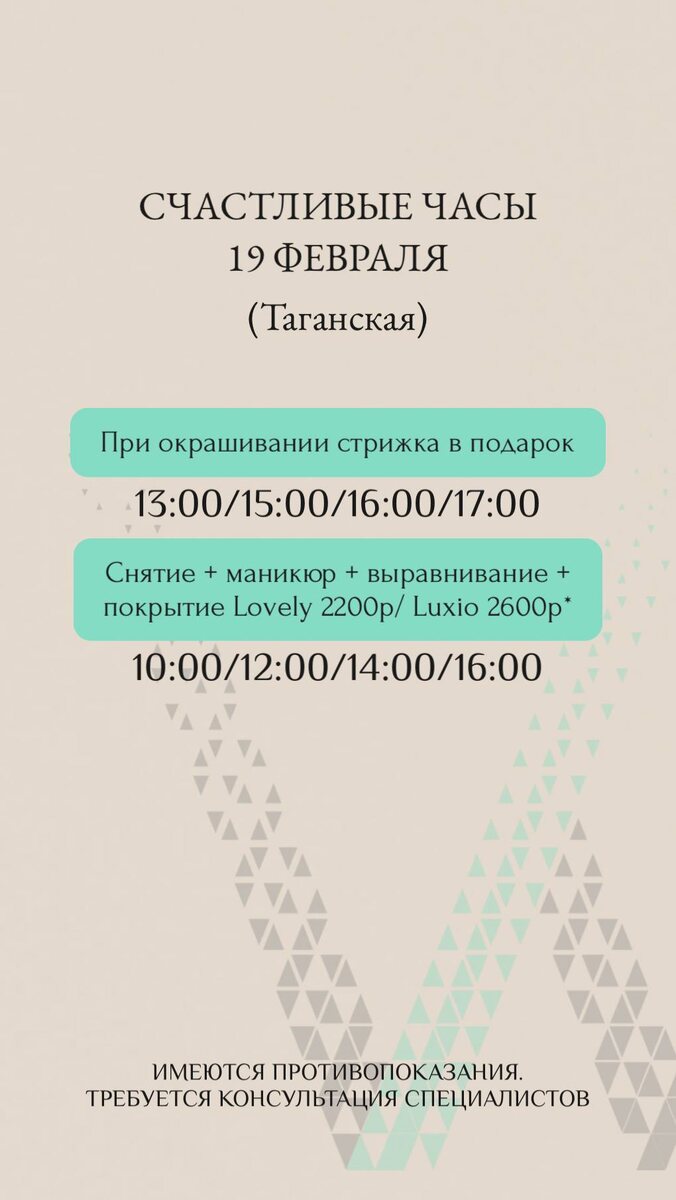 СЧАСТЛИВЫЕ ЧАСЫ
19 ФЕВРАЛЯ
(Таганская)

При окрашивании стрижка в подарок

13:00/15:00/16:00/17:00

Снятие + маникюр + выравнивание + покрытие Lovely 2200р/ Luxio 2600р*

10:00/12:00/14:00/16:00

ИМЕЮТСЯ ПРОТИВОПОКАЗАНИЯ.
ТРЕБУЕТСЯ КОНСУЛЬТАЦИЯ СПЕЦИАЛИСТОВ